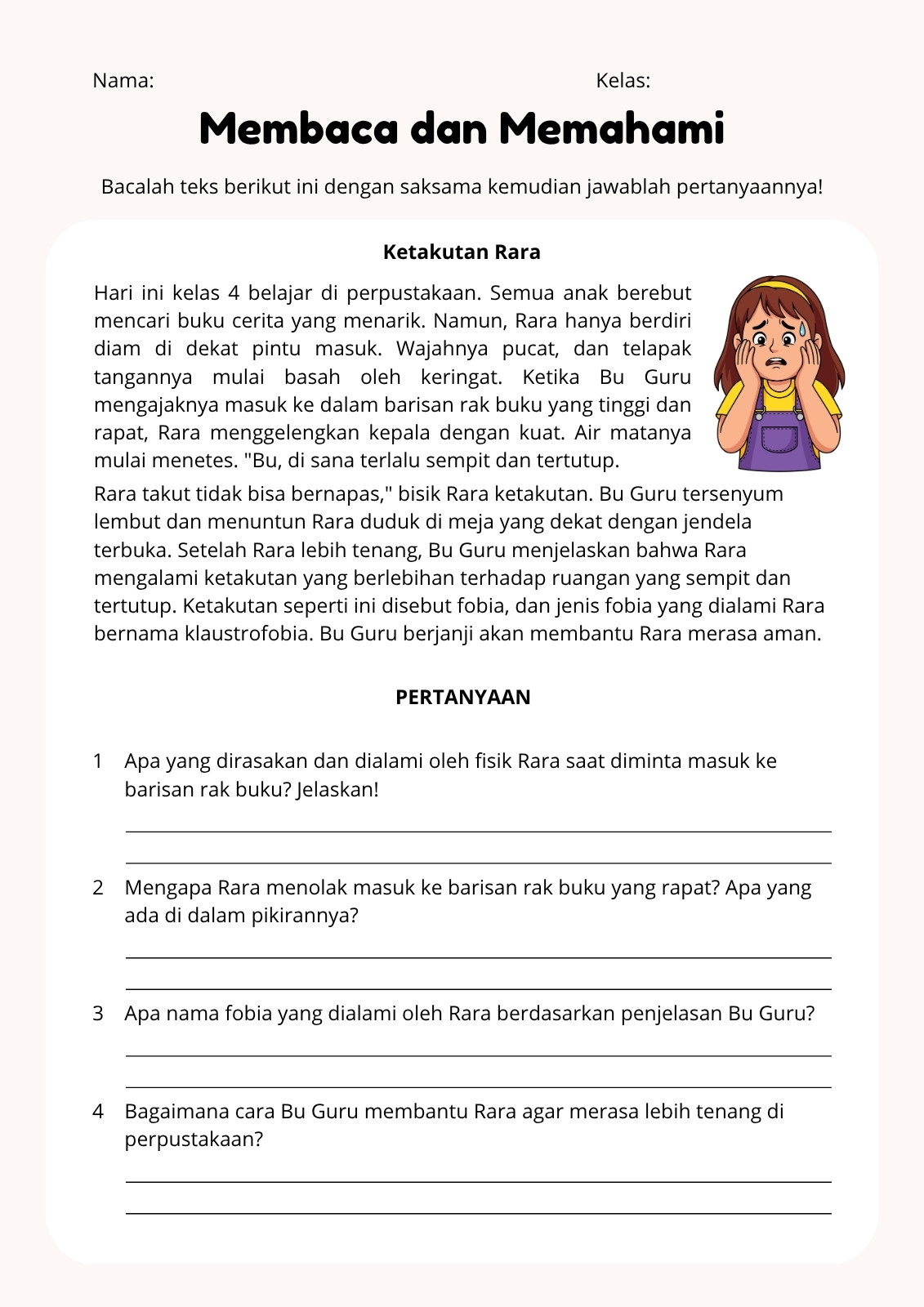 Nama: Kelas:

Membaca dan Memahami

Bacalah teks berikut ini dengan saksama kemudian jawablah pertanyaannya!

Ketakutan Rara

Hari ini kelas 4 belajar di perpustakaan. Semua anak berebut mencari buku cerita yang menarik. Namun, Rara hanya berdiri diam di dekat pintu masuk. Wajahnya pucat, dan telapak tangannya mulai basah oleh keringat. Ketika Bu Guru mengajaknya masuk ke dalam barisan rak buku yang tinggi dan rapat, Rara menggelengkan kepala dengan kuat. Air matanya mulai menetes. "Bu, di sana terlalu sempit dan tertutup.

Rara takut tidak bisa bernapas," bisik Rara ketakutan. Bu Guru tersenyum lembut dan menuntun Rara duduk di meja yang dekat dengan jendela terbuka. Setelah Rara lebih tenang, Bu Guru menjelaskan bahwa Rara mengalami ketakutan yang berlebihan terhadap ruangan yang sempit dan tertutup. Ketakutan seperti ini disebut fobia, dan jenis fobia yang dialami Rara bernama klaustrofobia. Bu Guru berjanji akan membantu Rara merasa aman.

PERTANYAAN

1 Apa yang dirasakan dan dialami oleh fisik Rara saat diminta masuk ke barisan rak buku? Jelaskan!

2 Mengapa Rara menolak masuk ke barisan rak buku yang rapat? Apa yang ada di dalam pikirannya?

3 Apa nama fobia yang dialami oleh Rara berdasarkan penjelasan Bu Guru?

4 Bagaimana cara Bu Guru membantu Rara agar merasa lebih tenang di perpustakaan?